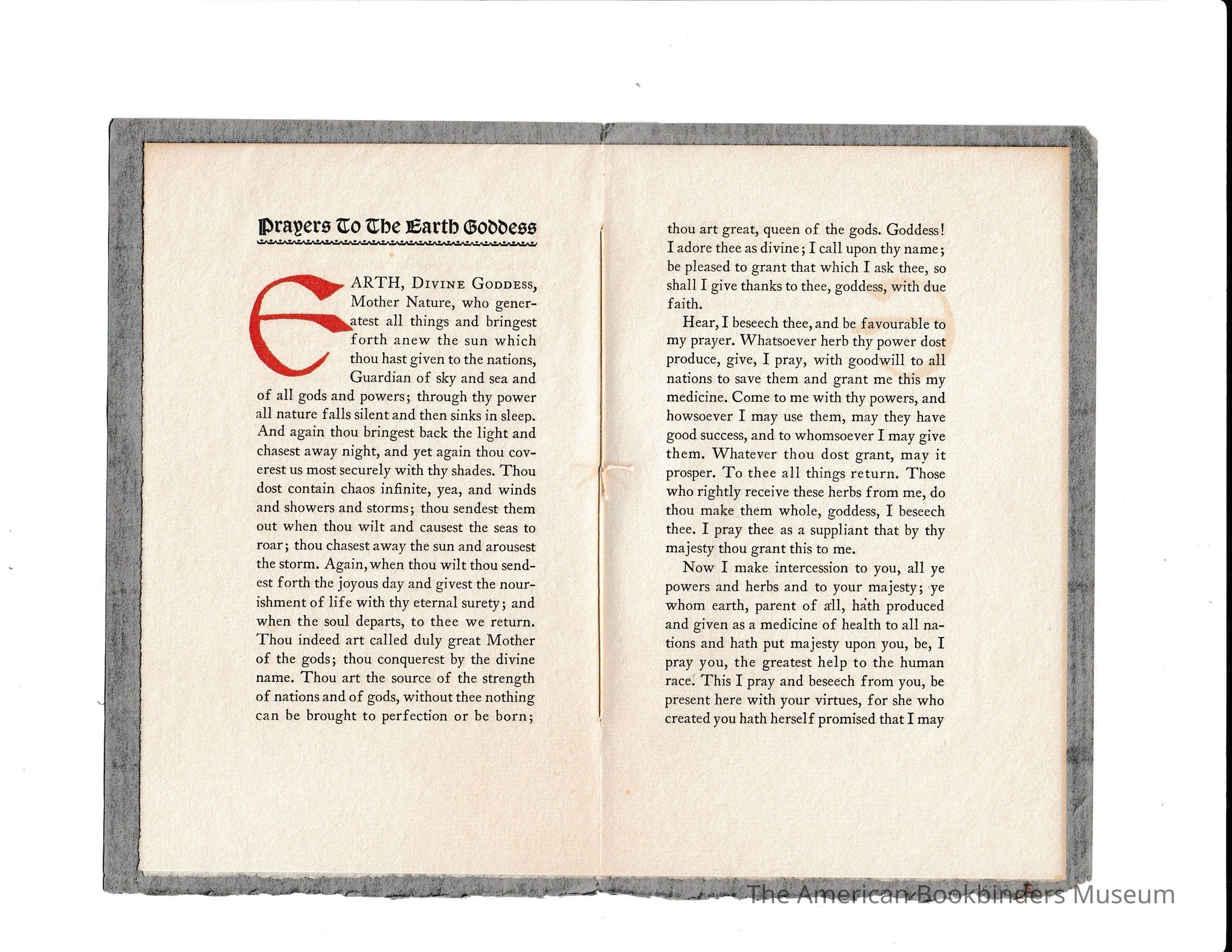 Prayers To The Earth Goddess

EARTH, Divine Goddess, Mother Nature, who generatest all things and bringest forth anew the sun which thou hast given to the nations, Guardian of sky and sea and of all gods and powers; through thy power all nature falls silent and then sinks in sleep. And again thou bringest back the light and chasest away night, and yet again thou coverest us most securely with thy shades. Thou dost contain chaos infinite, yea, and winds and showers and storms; thou sendest them out when thou wilt and causest the seas to roar; thou chasest away the sun and arousest the storm. Again, when thou wilt thou sendest forth the joyous day and givest the nourishment of life with thy eternal surety; and when the soul departs, to thee we return. Thou indeed art called duly great Mother of the gods; thou conquerest by the divine name. Thou art the source of the strength of nations and of gods, without thee nothing can be brought to perfection or be born; thou art great, queen of the gods. Goddess! I adore thee as divine; I call upon thy name; be pleased to grant that which I ask thee, so shall I give thanks to thee, goddess, with due faith.

Hear, I beseech thee, and be favourable to my prayer. Whatsoever herb thy power dost produce, give, I pray, with goodwill to all nations to save them and grant me this my medicine. Come to me with thy powers, and howsoever I may use them, may they have good success, and to whomsoever I may give them. Whatever thou dost grant, may it prosper. To thee all things return. Those who rightly receive these herbs from me, do thou make them whole, goddess, I beseech thee. I pray thee as a suppliant that by thy majesty thou grant this to me.

Now I make intercession to you, all ye powers and herbs and to your majesty; ye whom earth, parent of all, hath produced and given as a medicine of health to all nations and hath put majesty upon you, be, I pray you, the greatest help to the human race. This I pray and beseech from you, be present here with your virtues, for she who created you hath herself promised that I may

The American Bookbinders Museum